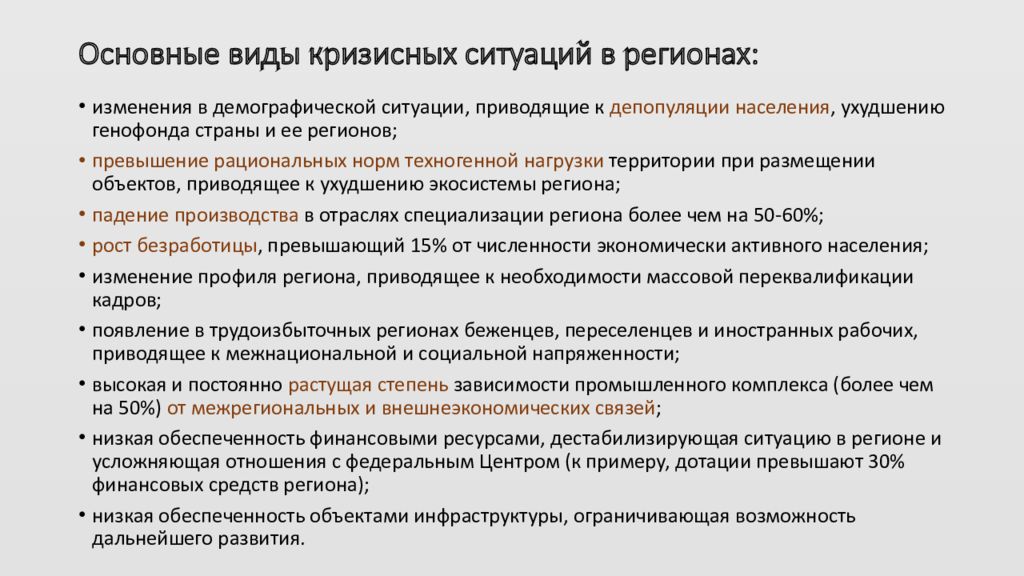 Основные виды кризисных ситуаций в регионах:

• изменения в демографической ситуации, приводящие к депопуляции населения, ухудшению генофонда страны и ее регионов;

• превышение рациональных норм техногенной нагрузки территории при размещении объектов, приводящее к ухудшению экосистемы региона;

• падение производства в отраслях специализации региона более чем на 50-60%;

• рост безработицы, превышающий 15% от численности экономически активного населения;

• изменение профиля региона, приводящее к необходимости массовой переквалификации кадров;

• появление в трудоизбыточных регионах беженцев, переселенцев и иностранных рабочих, приводящее к межнациональной и социальной напряженности;

• высокая и постоянно растущая степень зависимости промышленного комплекса (более чем на 50%) от межрегиональных и внешнеэкономических связей;

• низкая обеспеченность финансовыми ресурсами, дестабилизирующая ситуацию в регионе и усложняющая отношения с федеральным Центром (к примеру, дотации превышают 30% финансовых средств региона);

• низкая обеспеченность объектами инфраструктуры, ограничивающая возможность дальнейшего развития.